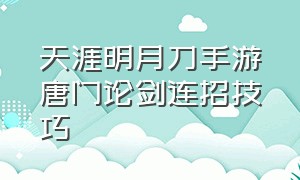 天涯明月刀手游唐门论剑连招技巧